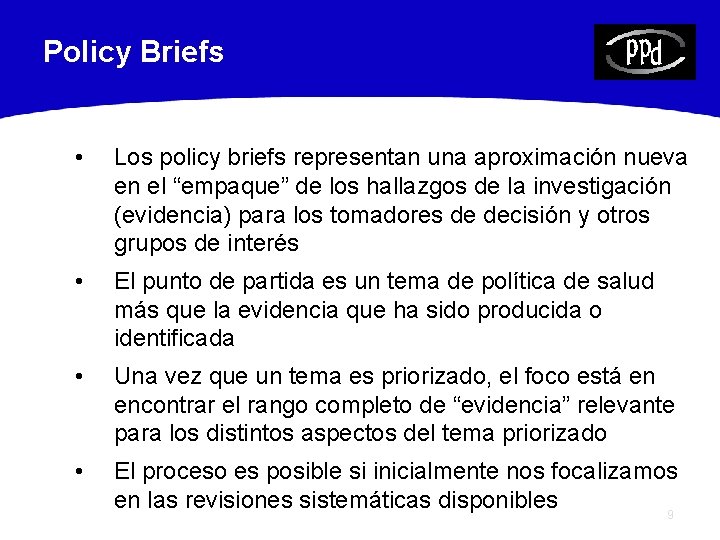 Policy Briefs

PPd

• Los policy briefs representan una aproximación nueva en el “empaque” de los hallazgos de la investigación (evidencia) para los tomadores de decisión y otros grupos de interés

• El punto de partida es un tema de política de salud más que la evidencia que ha sido producida o identificada

• Una vez que un tema es priorizado, el foco está en encontrar el rango completo de “evidencia” relevante para los distintos aspectos del tema priorizado

• El proceso es posible si inicialmente nos focalizamos en las revisiones sistemáticas disponibles

9